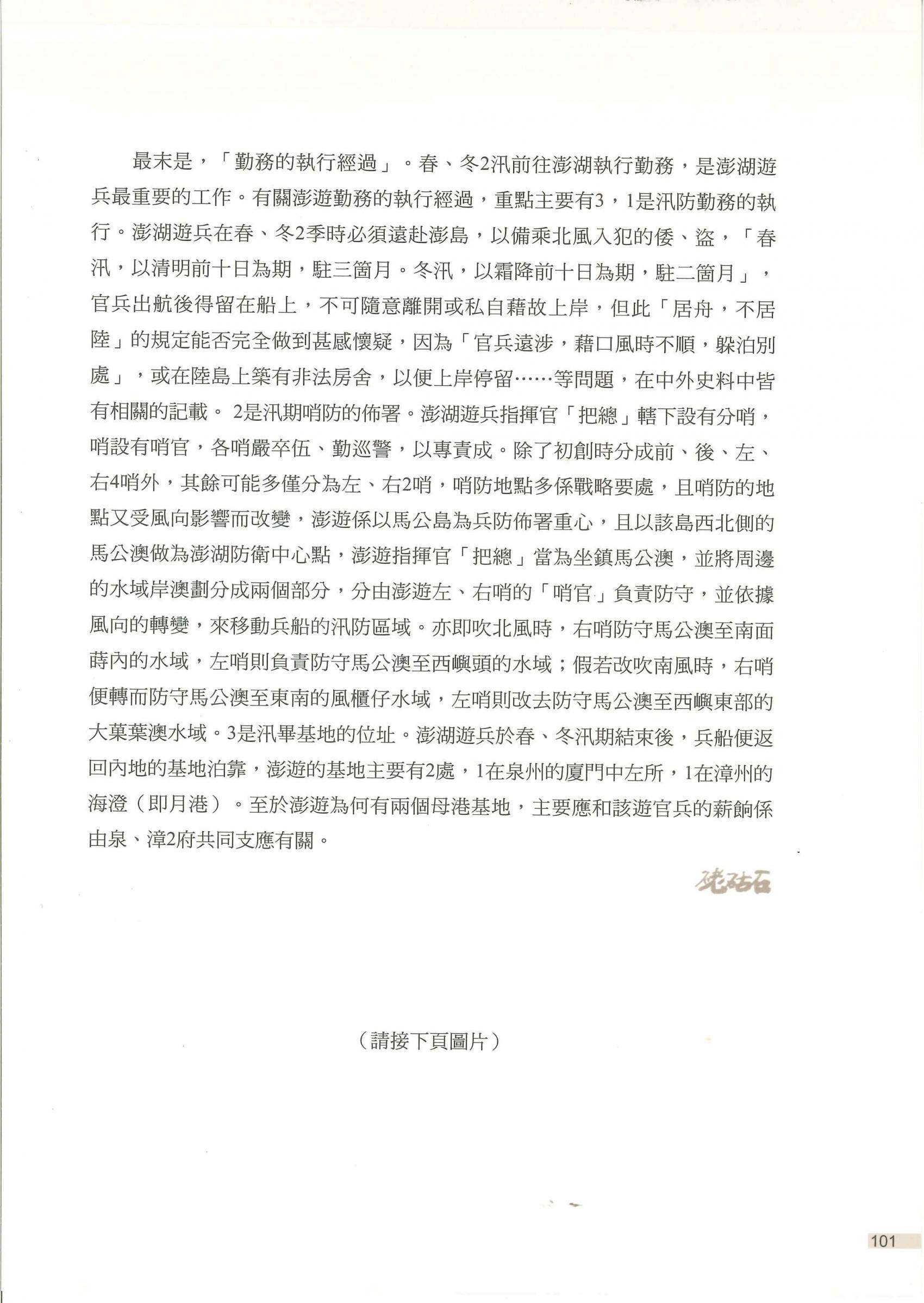 最末是，「勤務的執行經過」。春、冬2汛前往澎湖執行勤務，是澎湖遊兵最重要的工作。有關澎遊勤務的執行經過，重點主要有3，1是汛防勤務的執行。澎湖遊兵在春、冬2季時必須遠赴澎島，以備乘北風入犯的倭、盜，「春汛，以清明前十日為期，駐三箇月。冬汛，以霜降前十日為期，駐二箇月」，官兵出航後得留在船上，不可隨意離開或私自藉故上岸，但此「居舟，不居陸」的規定能否完全做到甚感懷疑，因為「官兵遠涉，藉口風時不順，躲泊別處」，或在陸島上築有非法房舍，以便上岸停留……等問題，在中外史料中皆有相關的記載。 2是汛期哨防的佈署。澎湖遊兵指揮官「把總」轄下設有分哨，哨設有哨官，各哨嚴卒伍、勤巡警，以專責成。除了初創時分成前、後、左、右4哨外，其餘可能多僅分為左、右2哨，哨防地點多係戰略要處，且哨防的地點又受風向影響而改變，澎遊係以馬公島為兵防佈署重心，且以該島西北側的馬公澳做為澎湖防衛中心點，澎遊指揮官「把總」當為坐鎮馬公澳，並將周邊的水域岸澳劃分成兩個部分，分由澎遊左、右哨的「哨官」負責防守，並依據風向的轉變，來移動兵船的汛防區域。亦即吹北風時，右哨防守馬公澳至南面蒔內的水域，左哨則負責防守馬公澳至西嶼頭的水域；假若改吹南風時，右哨便轉而防守馬公澳至東南的風櫃仔水域，左哨則改去防守馬公澳至西嶼東部的大菓葉澳水域。3是汛畢基地的位址。澎湖遊兵於春、冬汛期結束後，兵船便返回內地的基地泊靠，澎遊的基地主要有2處，1在泉州的廈門中左所，1在漳州的海澄（即月港）。至於澎遊為何有兩個母港基地，主要應和該遊官兵的薪餉係由泉、漳2府共同支應有關。

硓𥑮石

（請接下頁圖片）

101